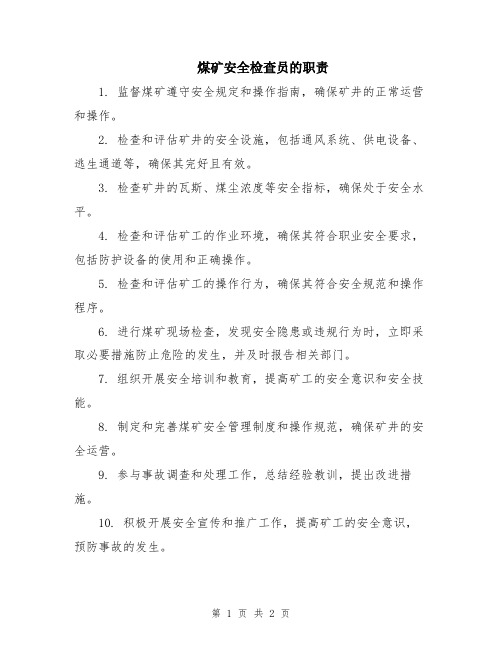 煤矿安全检查员的职责

1. 监督煤矿遵守安全规定和操作指南，确保矿井的正常运营和操作。

2. 检查和评估矿井的安全设施，包括通风系统、供电设备、逃生通道等，确保其完好且有效。

3. 检查矿井的瓦斯、煤尘浓度等安全指标，确保处于安全水平。

4. 检查和评估矿工的作业环境，确保其符合职业安全要求，包括防护设备的使用和正确操作。

5. 检查和评估矿工的操作行为，确保其符合安全规范和操作程序。

6. 进行煤矿现场检查，发现安全隐患或违规行为时，立即采取必要措施防止危险的发生，并及时报告相关部门。

7. 组织开展安全培训和教育，提高矿工的安全意识和安全技能。

8. 制定和完善煤矿安全管理制度和操作规范，确保矿井的安全运营。

9. 参与事故调查和处理工作，总结经验教训，提出改进措施。

10. 积极开展安全宣传和推广工作，提高矿工的安全意识，预防事故的发生。

第 1 页 共 2 页